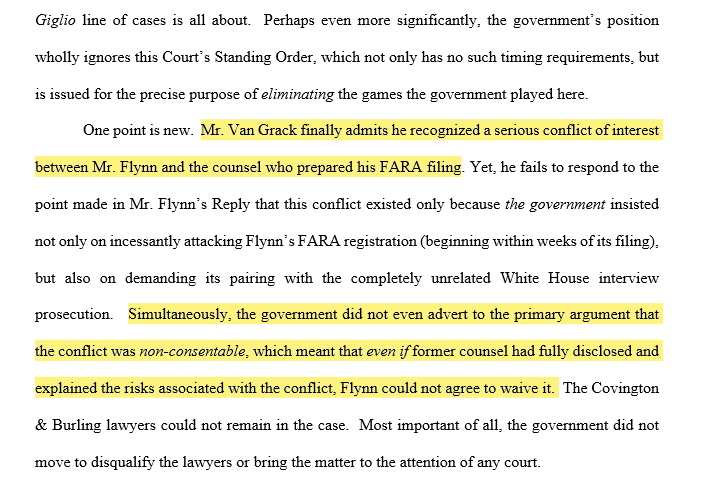 Giglio line of cases is all about. Perhaps even more significantly, the government's position wholly ignores this Court's Standing Order, which not only has no such timing requirements, but is issued for the precise purpose of eliminating the games the government played here.

One point is new. Mr. Van Grack finally admits he recognized a serious conflict of interest between Mr. Flynn and the counsel who prepared his FARA filing. Yet, he fails to respond to the point made in Mr. Flynn's Reply that this conflict existed only because the government insisted not only on incessantly attacking Flynn's FARA registration (beginning within weeks of its filing), but also on demanding its pairing with the completely unrelated White House interview prosecution. Simultaneously, the government did not even advert to the primary argument that the conflict was non-consentable, which meant that even if former counsel had fully disclosed and explained the risks associated with the conflict, Flynn could not agree to waive it. The Covington & Burling lawyers could not remain in the case. Most important of all, the government did not move to disqualify the lawyers or bring the matter to the attention of any court.